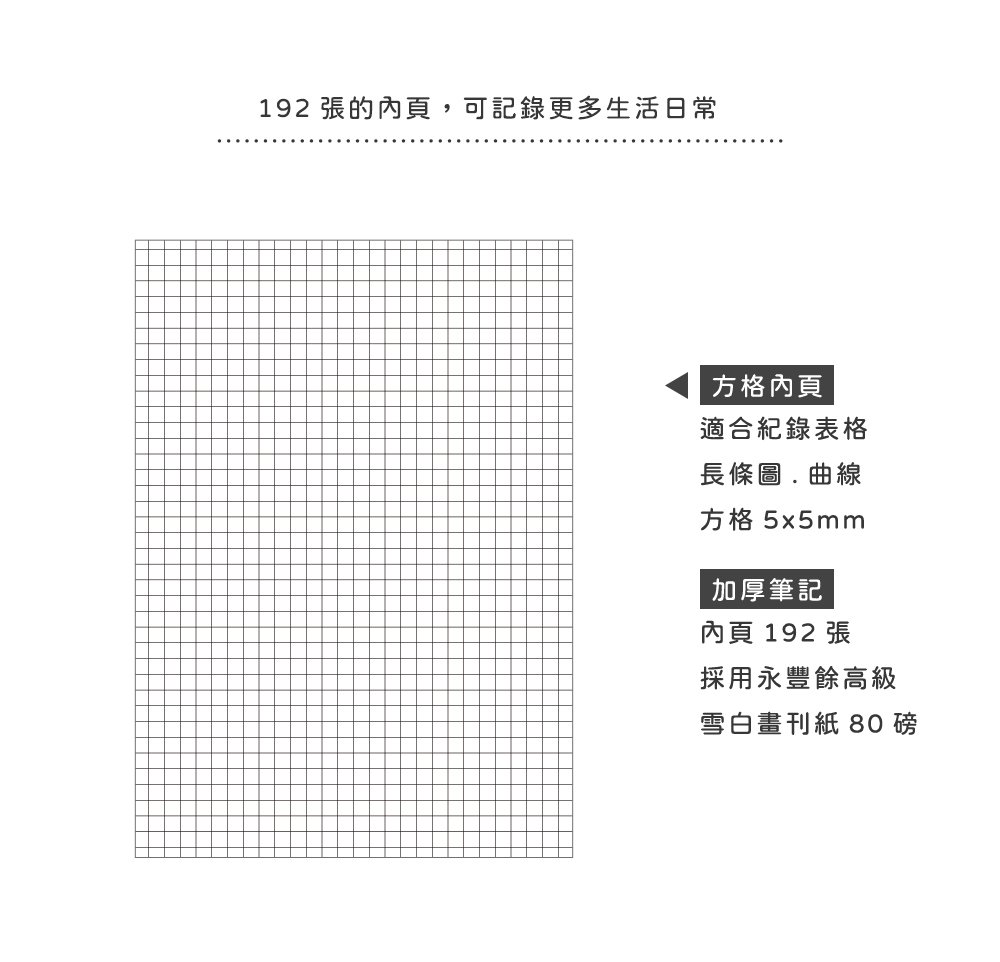 192 張的內頁，可記錄更多生活日常

方格內頁
適合紀錄表格
長條圖 . 曲線
方格 5x5mm

加厚筆記
內頁 192 張
採用永豐餘高級
雪白畫刊紙 80 磅